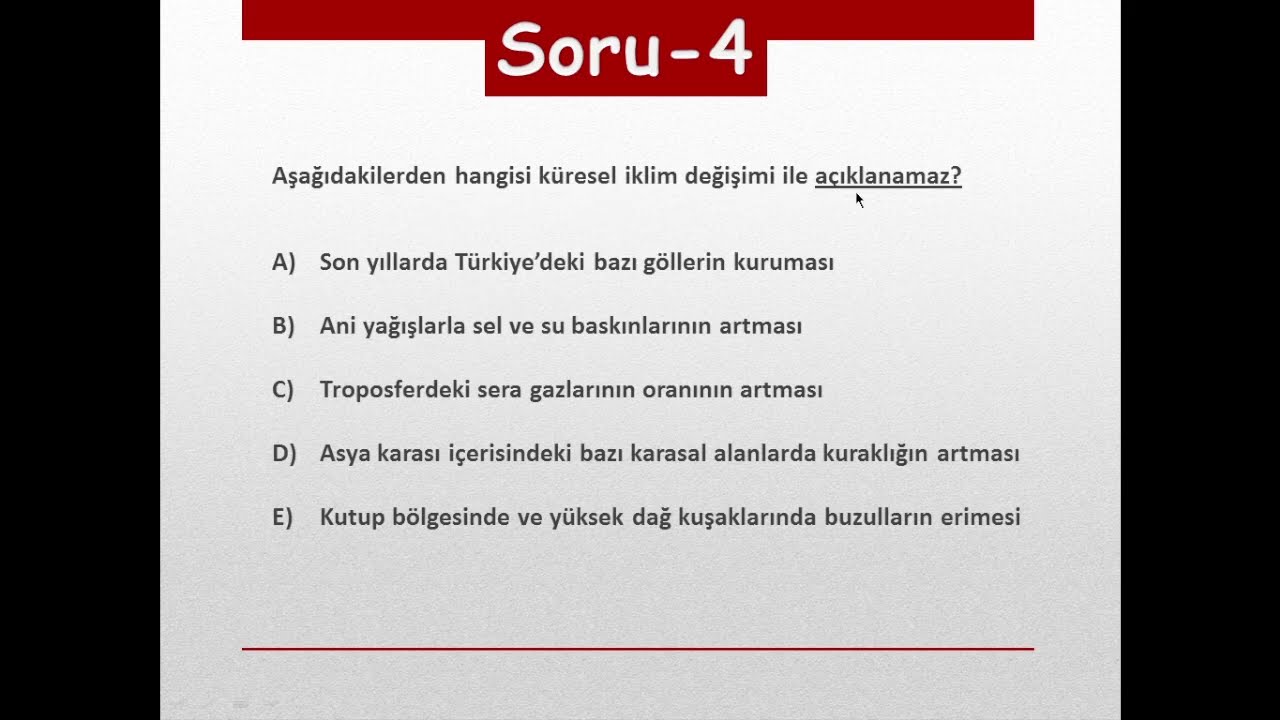 Soru-4

Aşağıdakilerden hangisi küresel iklim değişimi ile açıklanamaz?

A) Son yıllarda Türkiye'deki bazı göllerin kuruması

B) Ani yağışlarla sel ve su baskınlarının artması

C) Troposferdeki sera gazlarının oranının artması

D) Asya karası içerisindeki bazı karasal alanlarda kuraklığın artması

E) Kutup bölgesinde ve yüksek dağ kuşaklarında buzulların erimesi